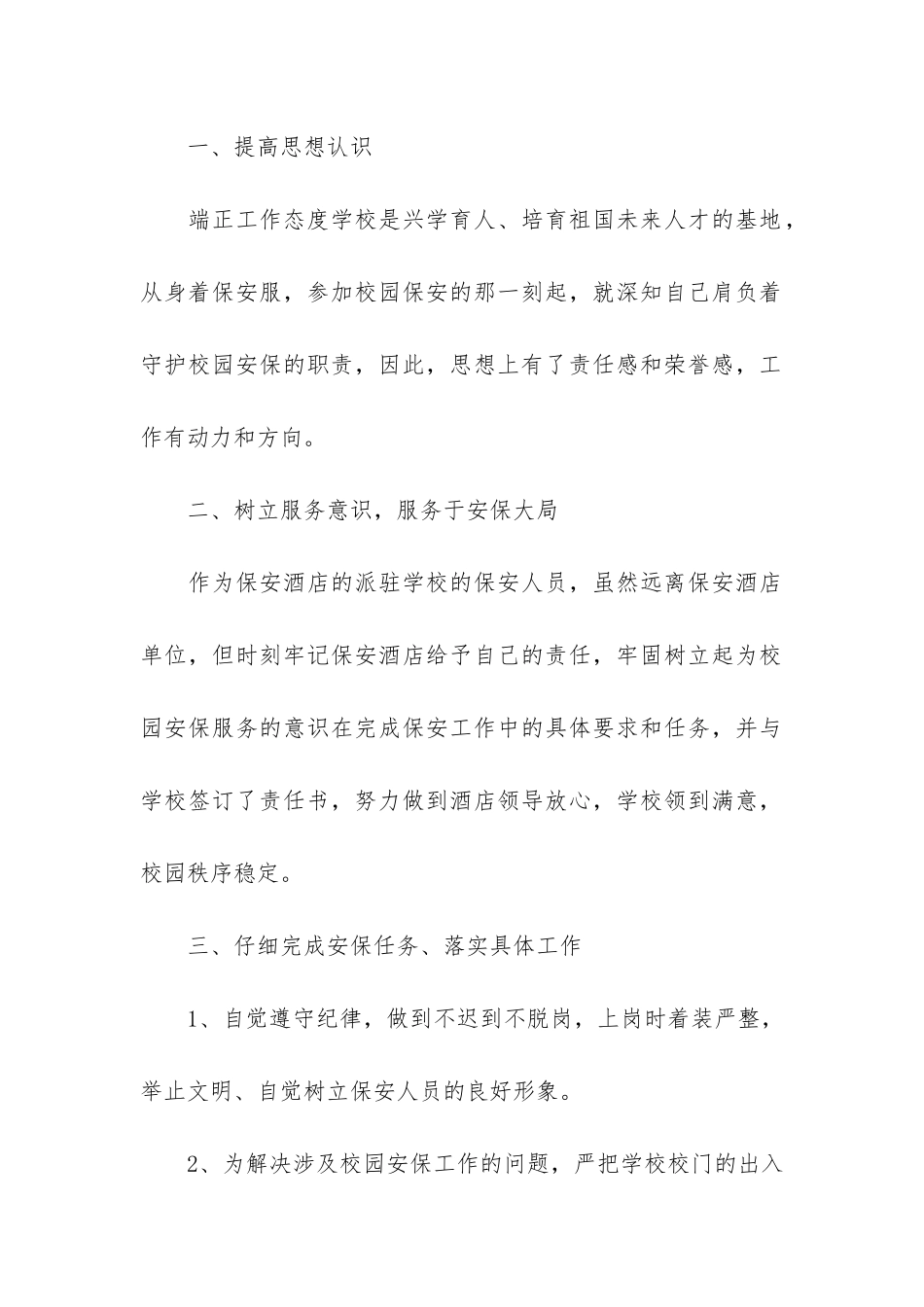 一、提高思想认识

端正工作态度学校是兴学育人、培育祖国未来人才的基地，从身着保安服，参加校园保安的那一刻起，就深知自己肩负着守护校园安保的职责，因此，思想上有了责任感和荣誉感，工作有动力和方向。

二、树立服务意识，服务于安保大局

作为保安酒店的派驻学校的保安人员，虽然远离保安酒店单位，但时刻牢记保安酒店给予自己的责任，牢固树立起为校园安保服务的意识在完成保安工作中的具体要求和任务，并与学校签订了责任书，努力做到酒店领导放心，学校领到满意，校园秩序稳定。

三、仔细完成安保任务、落实具体工作

1、自觉遵守纪律，做到不迟到不脱岗，上岗时着装严整，举止文明、自觉树立保安人员的良好形象。

2、为解决涉及校园安保工作的问题，严把学校校门的出入